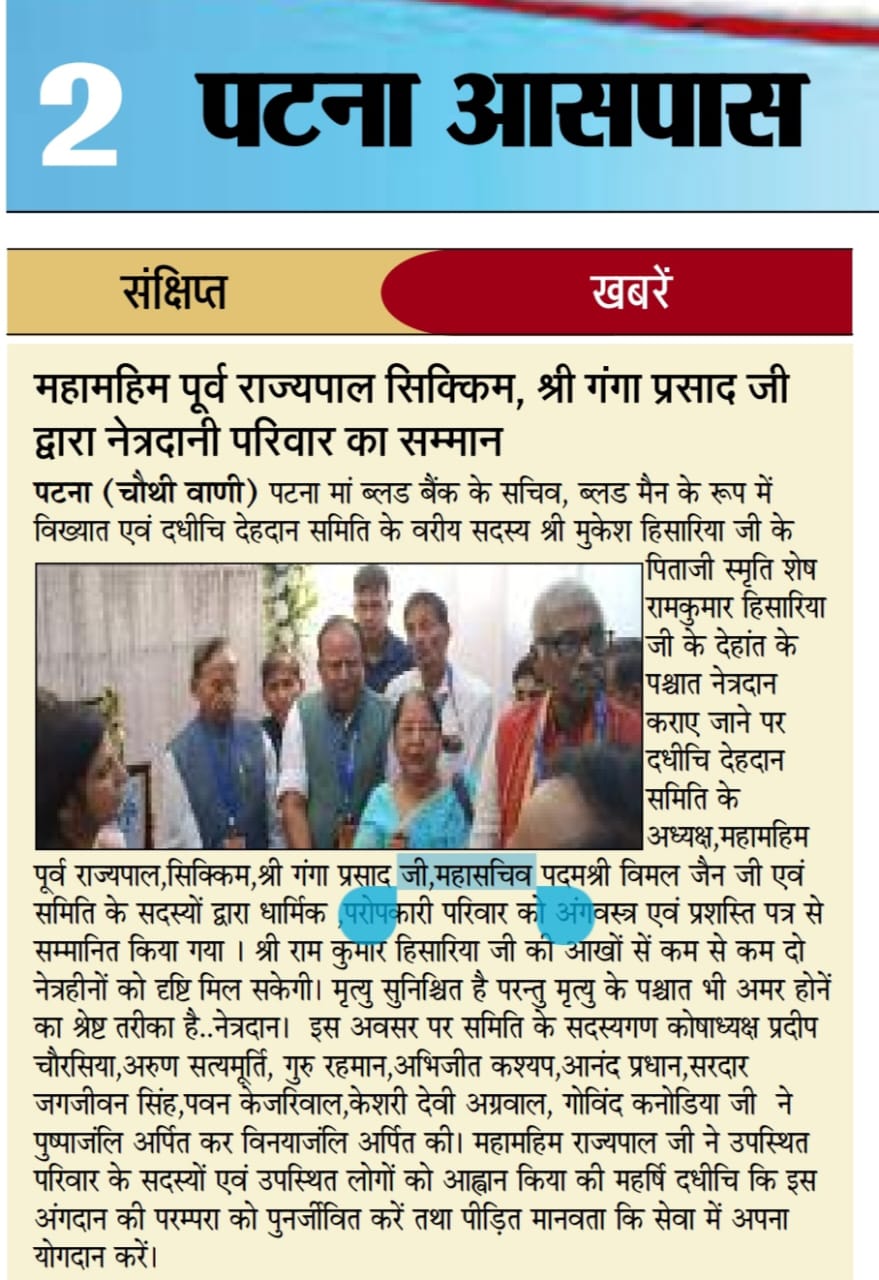 2 पटना आसपास

संक्षिप्त खबरें

महामहिम पूर्व राज्यपाल सिक्किम, श्री गंगा प्रसाद जी द्वारा नेत्रदानी परिवार का सम्मान

पटना (चौथी वाणी) पटना मां ब्लड बैंक के सचिव, ब्लड मैन के रूप में विख्यात एवं दधीचि देहदान समिति के वरीय सदस्य श्री मुकेश हिसारिया जी के पिताजी स्मृति शेष रामकुमार हिसारिया जी के देहांत के पश्चात नेत्रदान कराए जाने पर दधीचि देहदान समिति के अध्यक्ष,महामहिम पूर्व राज्यपाल,सिक्किम,श्री गंगा प्रसाद जी,महासचिव पदमश्री विमल जैन जी एवं समिति के सदस्यों द्वारा धार्मिक ,परोपकारी परिवार को अंगवस्त्र एवं प्रशस्ति पत्र से सम्मानित किया गया । श्री राम कुमार हिसारिया जी की आखों सें कम से कम दो नेत्रहीनों को दृष्टि मिल सकेगी। मृत्यु सुनिश्चित है परन्तु मृत्यु के पश्चात भी अमर होनें का श्रेष्ट तरीका है..नेत्रदान। इस अवसर पर समिति के सदस्यगण कोषाध्यक्ष प्रदीप चौरसिया,अरुण सत्यमूर्ति, गुरु रहमान,अभिजीत कश्यप,आनंद प्रधान,सरदार जगजीवन सिंह,पवन केजरिवाल,केशरी देवी अग्रवाल, गोविंद कनोडिया जी ने पुष्पाजंलि अर्पित कर विनयाजंलि अर्पित की। महामहिम राज्यपाल जी ने उपस्थित परिवार के सदस्यों एवं उपस्थित लोगों को आह्वान किया की महर्षि दधीचि कि इस अंगदान की परम्परा को पुनर्जीवित करें तथा पीड़ित मानवता कि सेवा में अपना योगदान करें।